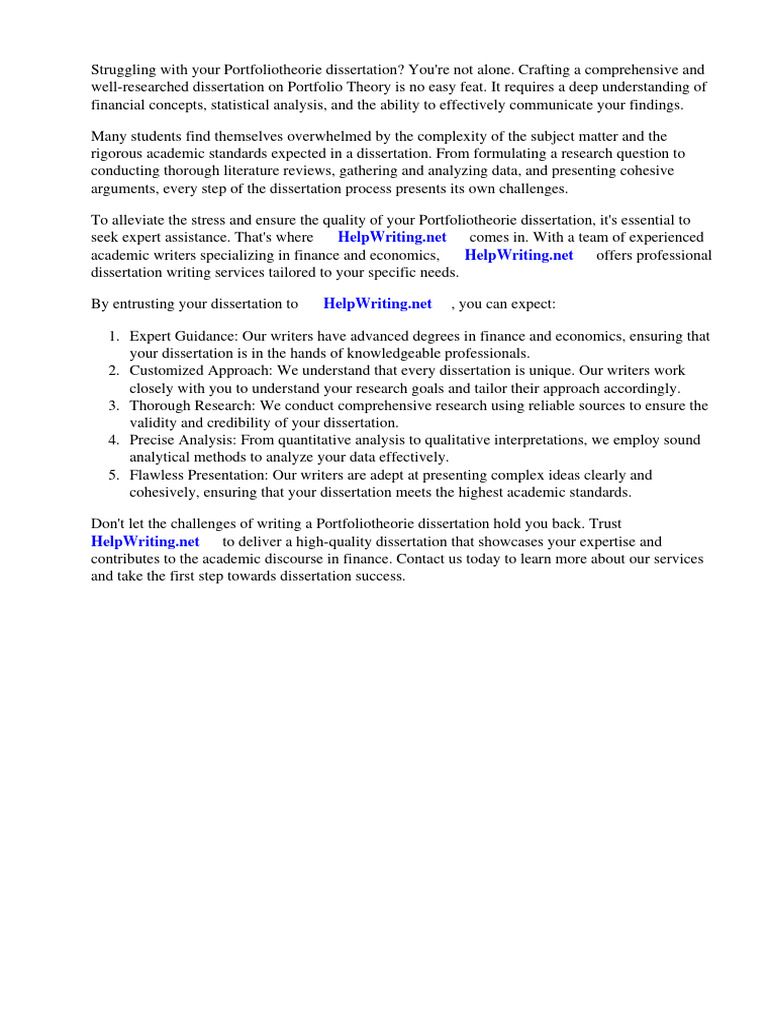 Struggling with your Portfoliotheorie dissertation? You're not alone. Crafting a comprehensive and well-researched dissertation on Portfolio Theory is no easy feat. It requires a deep understanding of financial concepts, statistical analysis, and the ability to effectively communicate your findings.

Many students find themselves overwhelmed by the complexity of the subject matter and the rigorous academic standards expected in a dissertation. From formulating a research question to conducting thorough literature reviews, gathering and analyzing data, and presenting cohesive arguments, every step of the dissertation process presents its own challenges.

To alleviate the stress and ensure the quality of your Portfoliotheorie dissertation, it's essential to seek expert assistance. That's where HelpWriting.net comes in. With a team of experienced academic writers specializing in finance and economics, HelpWriting.net offers professional dissertation writing services tailored to your specific needs.

By entrusting your dissertation to HelpWriting.net , you can expect:

1. Expert Guidance: Our writers have advanced degrees in finance and economics, ensuring that your dissertation is in the hands of knowledgeable professionals.
2. Customized Approach: We understand that every dissertation is unique. Our writers work closely with you to understand your research goals and tailor their approach accordingly.
3. Thorough Research: We conduct comprehensive research using reliable sources to ensure the validity and credibility of your dissertation.
4. Precise Analysis: From quantitative analysis to qualitative interpretations, we employ sound analytical methods to analyze your data effectively.
5. Flawless Presentation: Our writers are adept at presenting complex ideas clearly and cohesively, ensuring that your dissertation meets the highest academic standards.

Don't let the challenges of writing a Portfoliotheorie dissertation hold you back. Trust HelpWriting.net to deliver a high-quality dissertation that showcases your expertise and contributes to the academic discourse in finance. Contact us today to learn more about our services and take the first step towards dissertation success.